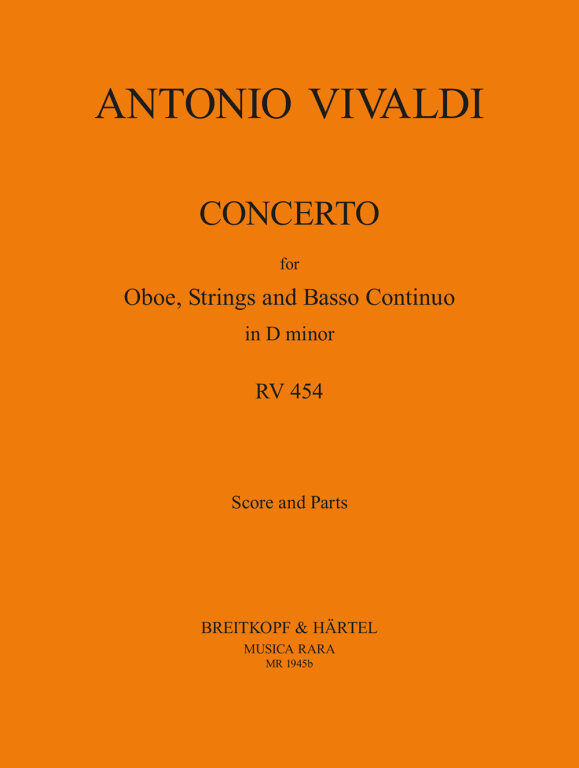 ANTONIO VIVALDI

CONCERTO

for

Oboe, Strings and Basso Continuo

in D minor

RV 454

Score and Parts

BREITKOPF & HÄRTEL

MUSICA RARA

MR 1945b